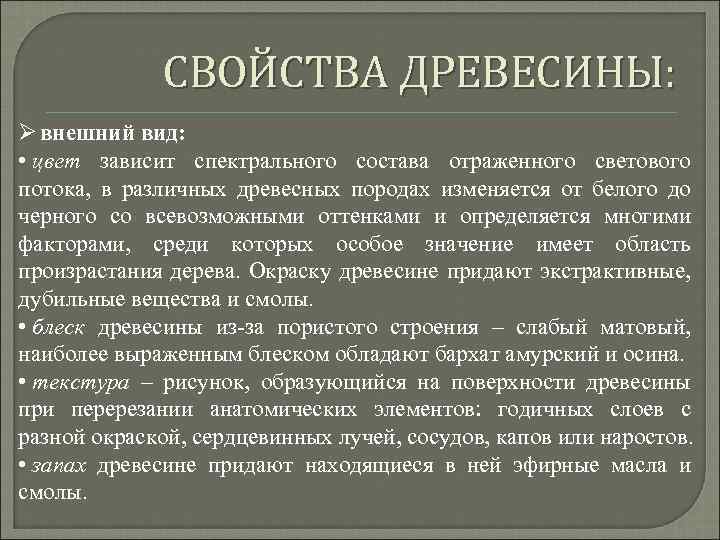 СВОЙСТВА ДРЕВЕСИНЫ:

➢ внешний вид:
• цвет зависит спектрального состава отраженного светового потока, в различных древесных породах изменяется от белого до черного со всевозможными оттенками и определяется многими факторами, среди которых особое значение имеет область произрастания дерева. Окраску древесине придают экстрактивные, дубильные вещества и смолы.
• блеск древесины из-за пористого строения – слабый матовый, наиболее выраженным блеском обладают бархат амурский и осина.
• текстура – рисунок, образующийся на поверхности древесины при перерезании анатомических элементов: годичных слоев с разной окраской, сердцевинных лучей, сосудов, капов или наростов.
• запах древесине придают находящиеся в ней эфирные масла и смолы.